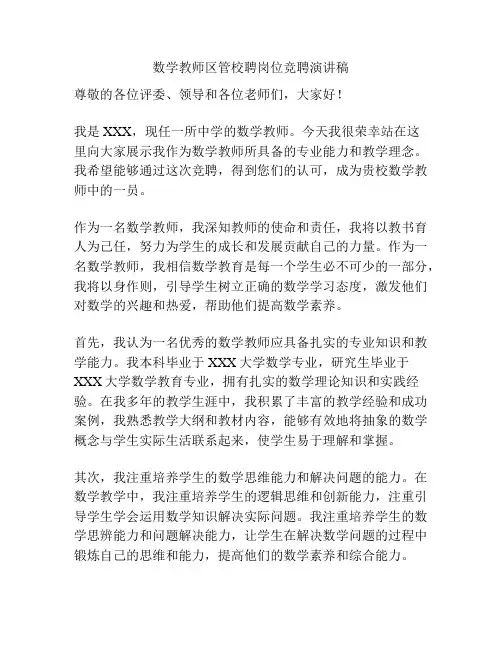 数学教师区管校聘岗位竞聘演讲稿

尊敬的各位评委、领导和各位老师们，大家好！

我是 XXX，现任一所中学的数学教师。今天我很荣幸站在这里向大家展示我作为数学教师所具备的专业能力和教学理念。我希望能够通过这次竞聘，得到您们的认可，成为贵校数学教师中的一员。

作为一名数学教师，我深知教师的使命和责任，我将以教书育人为己任，努力为学生的成长和发展贡献自己的力量。作为一名数学教师，我相信数学教育是每一个学生必不可少的一部分，我将以身作则，引导学生树立正确的数学学习态度，激发他们对数学的兴趣和热爱，帮助他们提高数学素养。

首先，我认为一名优秀的数学教师应具备扎实的专业知识和教学能力。我本科毕业于 XXX 大学数学专业，研究生毕业于 XXX 大学数学教育专业，拥有扎实的数学理论知识和实践经验。在我多年的教学生涯中，我积累了丰富的教学经验和成功案例，我熟悉教学大纲和教材内容，能够有效地将抽象的数学概念与学生实际生活联系起来，使学生易于理解和掌握。

其次，我注重培养学生的数学思维能力和解决问题的能力。在数学教学中，我注重培养学生的逻辑思维和创新能力，注重引导学生学会运用数学知识解决实际问题。我注重培养学生的数学思辨能力和问题解决能力，让学生在解决数学问题的过程中锻炼自己的思维和能力，提高他们的数学素养和综合能力。